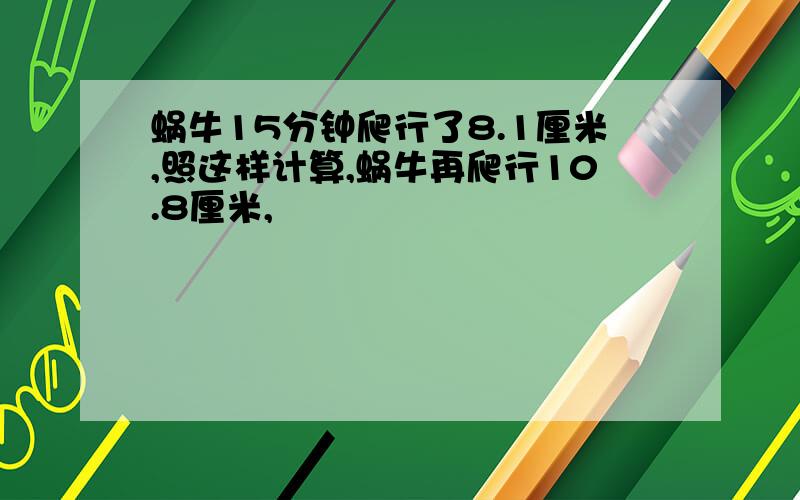 蜗牛15分钟爬行了8.1厘米,照这样计算,蜗牛再爬行10.8厘米,